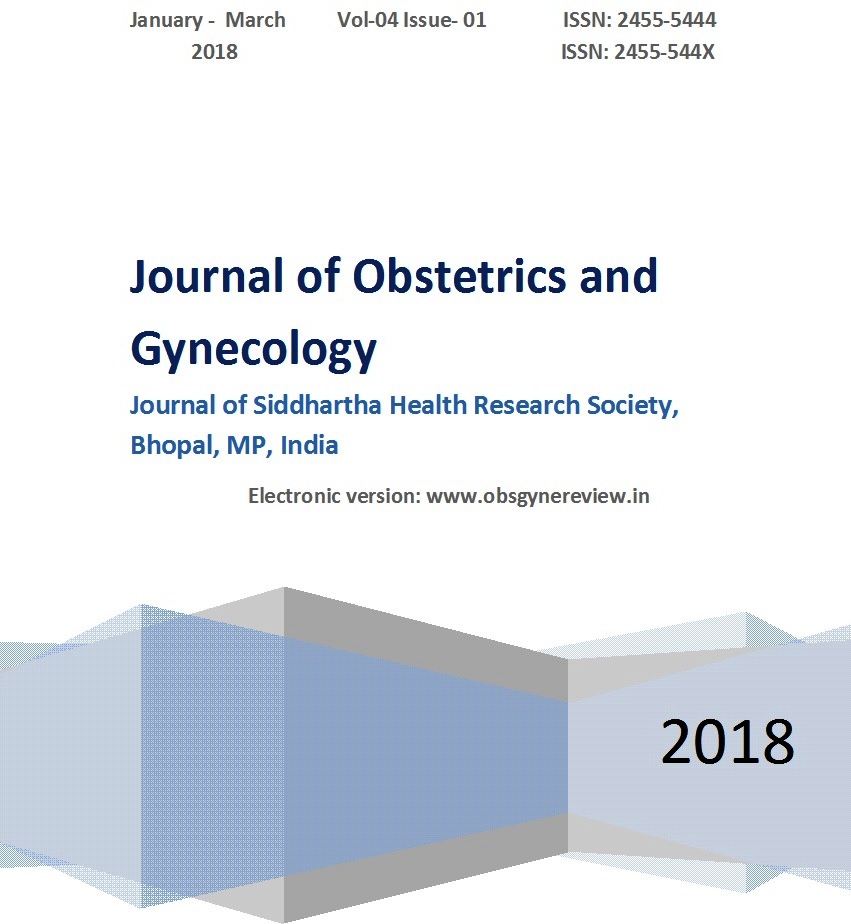 January - March 2018 Vol-04 Issue- 01 ISSN: 2455-5444 ISSN: 2455-544X

Journal of Obstetrics and Gynecology

Journal of Siddhartha Health Research Society, Bhopal, MP, India

Electronic version: www.obsgynereview.in

2018